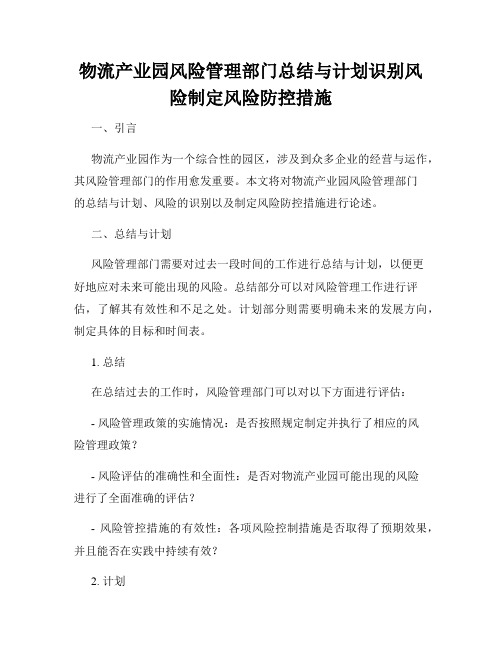 物流产业园风险管理部门总结与计划识别风险制定风险防控措施

一、引言

物流产业园作为一个综合性的园区，涉及到众多企业的经营与运作，其风险管理部门的作用愈发重要。本文将对物流产业园风险管理部门的总结与计划、风险的识别以及制定风险防控措施进行论述。

二、总结与计划

风险管理部门需要对过去一段时间的工作进行总结与计划，以便更好地应对未来可能出现的风险。总结部分可以对风险管理工作进行评估，了解其有效性和不足之处。计划部分则需要明确未来的发展方向，制定具体的目标和时间表。

1. 总结

在总结过去的工作时，风险管理部门可以对以下方面进行评估：

- 风险管理政策的实施情况：是否按照规定制定并执行了相应的风险管理政策？

- 风险评估的准确性和全面性：是否对物流产业园可能出现的风险进行了全面准确的评估？

- 风险管控措施的有效性：各项风险控制措施是否取得了预期效果，并且能否在实践中持续有效？

2. 计划